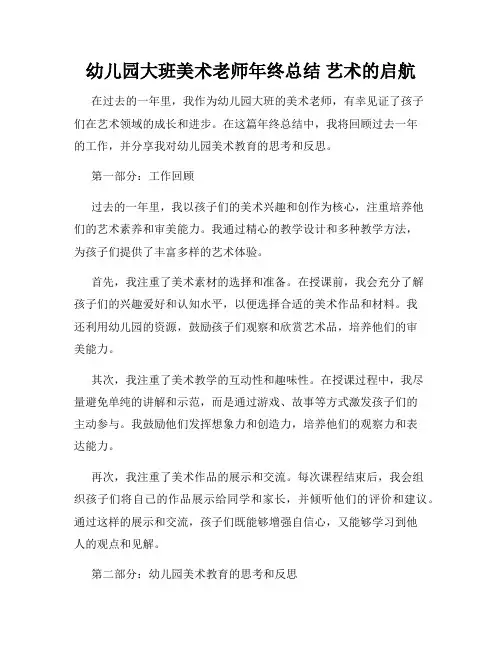 幼儿园大班美术老师年终总结 艺术的启航

在过去的一年里，我作为幼儿园大班的美术老师，有幸见证了孩子们在艺术领域的成长和进步。在这篇年终总结中，我将回顾过去一年的工作，并分享我对幼儿园美术教育的思考和反思。

第一部分：工作回顾

过去的一年里，我以孩子们的美术兴趣和创作为核心，注重培养他们的艺术素养和审美能力。我通过精心的教学设计和多种教学方法，为孩子们提供了丰富多样的艺术体验。

首先，我注重了美术素材的选择和准备。在授课前，我会充分了解孩子们的兴趣爱好和认知水平，以便选择合适的美术作品和材料。我还利用幼儿园的资源，鼓励孩子们观察和欣赏艺术品，培养他们的审美能力。

其次，我注重了美术教学的互动性和趣味性。在授课过程中，我尽量避免单纯的讲解和示范，而是通过游戏、故事等方式激发孩子们的主动参与。我鼓励他们发挥想象力和创造力，培养他们的观察力和表达能力。

再次，我注重了美术作品的展示和交流。每次课程结束后，我会组织孩子们将自己的作品展示给同学和家长，并倾听他们的评价和建议。通过这样的展示和交流，孩子们既能够增强自信心，又能够学习到他人的观点和见解。

第二部分：幼儿园美术教育的思考和反思